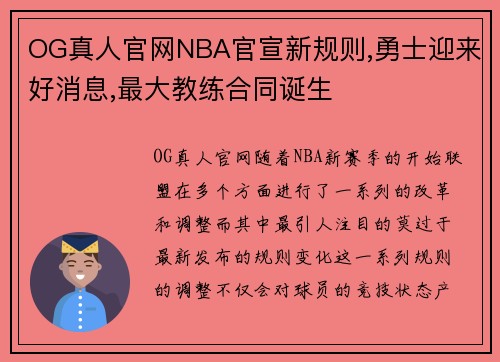 OG真人官网NBA官宣新规则,勇士迎来好消息,最大教练合同诞生

OG真人官网随着NBA新赛季的开始联盟在多个方面进行了一系列的改革和调整而其中最引人注目的莫过于最新发布的规则变化这一系列规则的调整不仅会对球员的竞技状态产